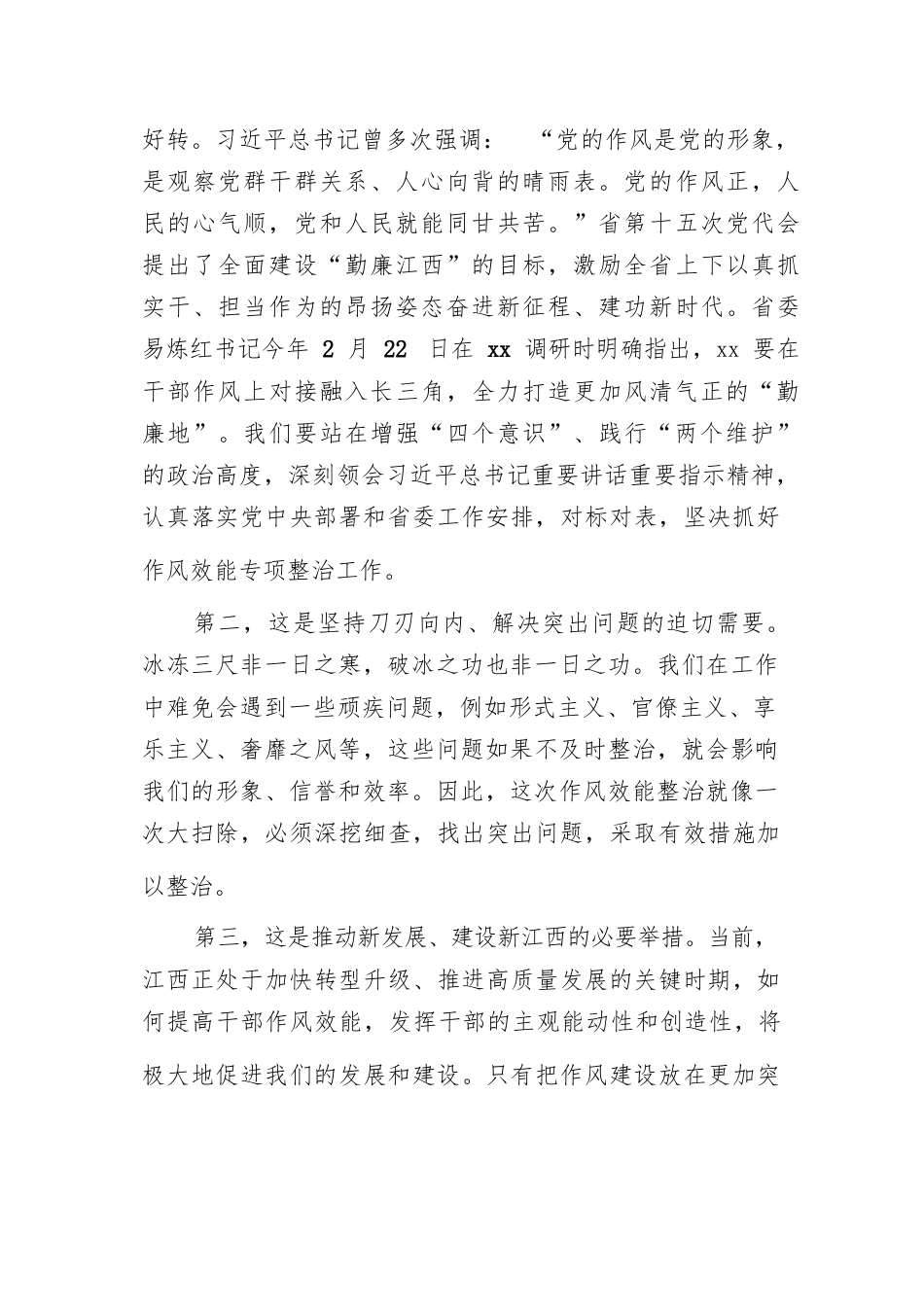 好转。习近平总书记曾多次强调：“党的作风是党的形象，是观察党群干群关系、人心向背的晴雨表。党的作风正，人民的心气顺，党和人民就能同甘共苦。”省第十五次党代会提出了全面建设“勤廉江西”的目标，激励全省上下以真抓实干、担当作为的昂扬姿态奋进新征程、建功新时代。省委易炼红书记今年 2 月 22 日在 xx 调研时明确指出，xx 要在干部作风上对接融入长三角，全力打造更加风清气正的“勤廉地”。我们要站在增强“四个意识”、践行“两个维护”的政治高度，深刻领会习近平总书记重要讲话重要指示精神，认真落实党中央部署和省委工作安排，对标对表，坚决抓好作风效能专项整治工作。

第二，这是坚持刀刃向内、解决突出问题的迫切需要。冰冻三尺非一日之寒，破冰之功也非一日之功。我们在工作中难免会遇到一些顽疾问题，例如形式主义、官僚主义、享乐主义、奢靡之风等，这些问题如果不及时整治，就会影响我们的形象、信誉和效率。因此，这次作风效能整治就像一次大扫除，必须深挖细查，找出突出问题，采取有效措施加以整治。

第三，这是推动新发展、建设新江西的必要举措。当前，江西正处于加快转型升级、推进高质量发展的关键时期，如何提高干部作风效能，发挥干部的主观能动性和创造性，将极大地促进我们的发展和建设。只有把作风建设放在更加突